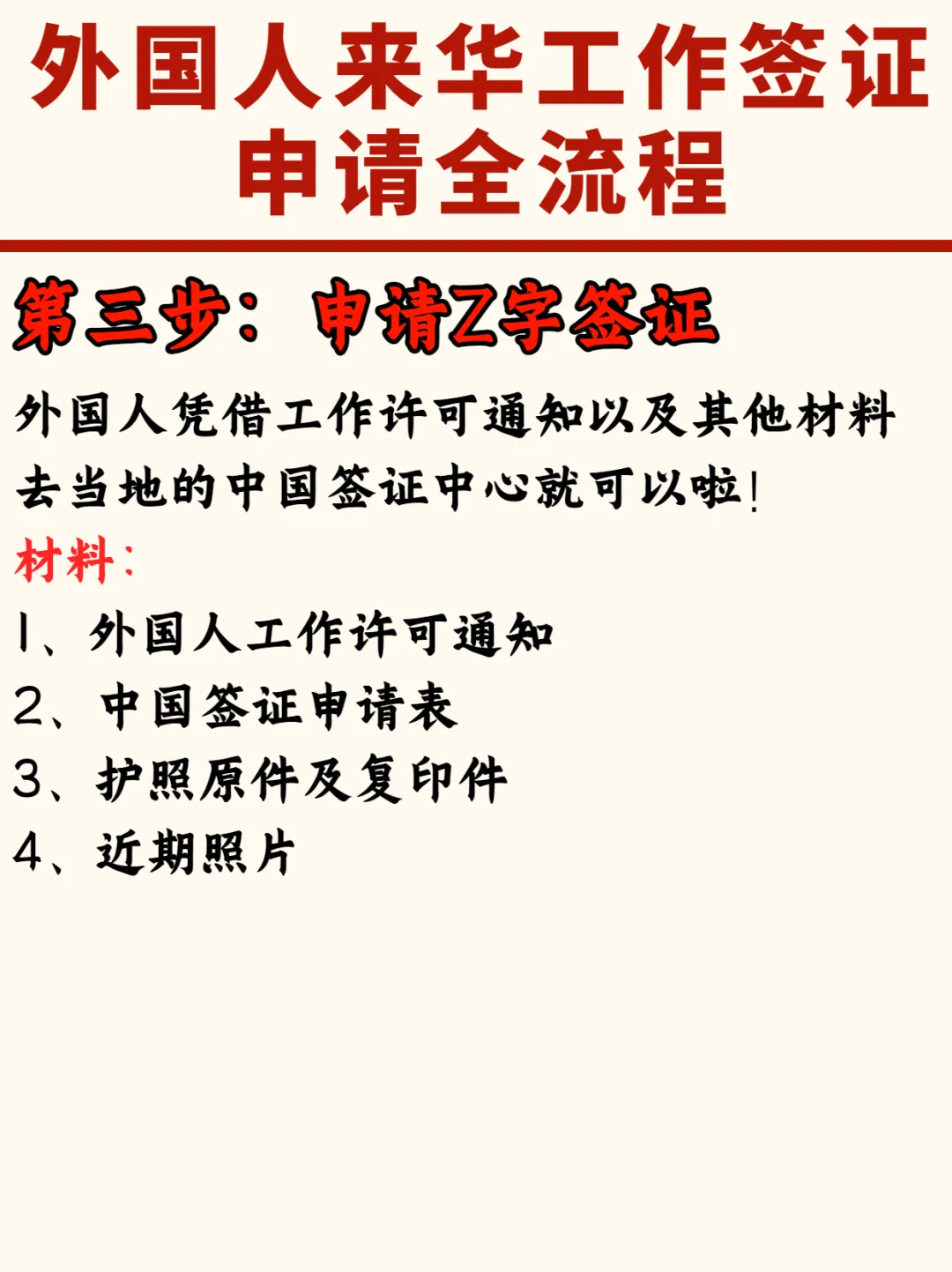 外国人来华工作签证申请全流程

第三步：申请Z字签证

外国人凭借工作许可通知以及其他材料去当地的中国签证中心就可以啦!

材料：

1、外国人工作许可通知

2、中国签证申请表

3、护照原件及复印件

4、近期照片